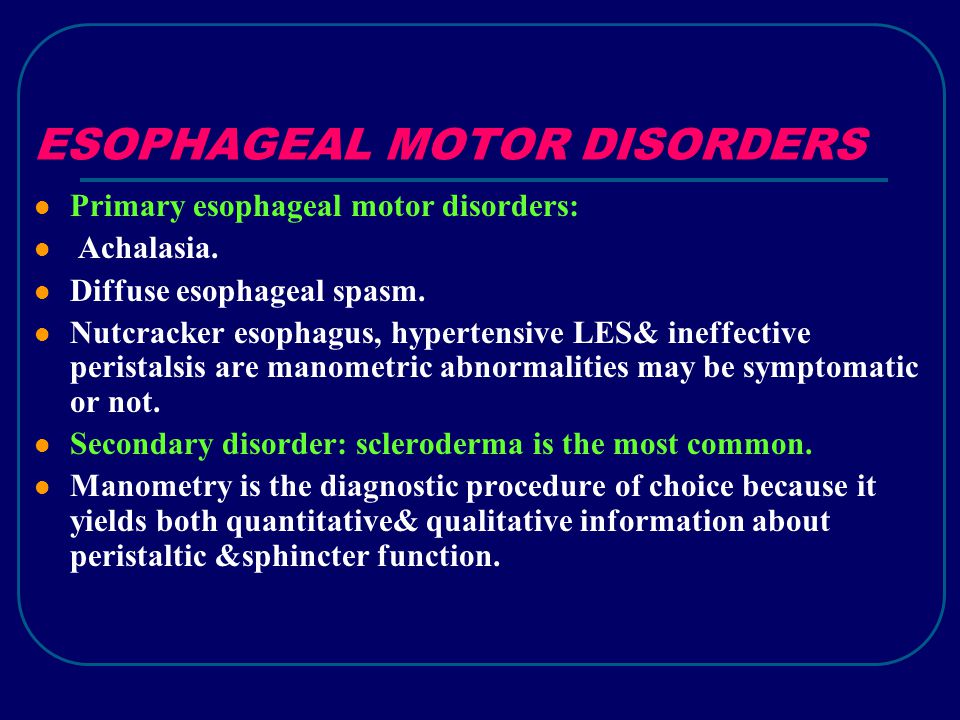 ESOPHAGEAL MOTOR DISORDERS

- Primary esophageal motor disorders:
- Achalasia.
- Diffuse esophageal spasm.
- Nutcracker esophagus, hypertensive LES& ineffective peristalsis are manometric abnormalities may be symptomatic or not.
- Secondary disorder: scleroderma is the most common.
- Manometry is the diagnostic procedure of choice because it yields both quantitative& qualitative information about peristaltic &sphincter function.